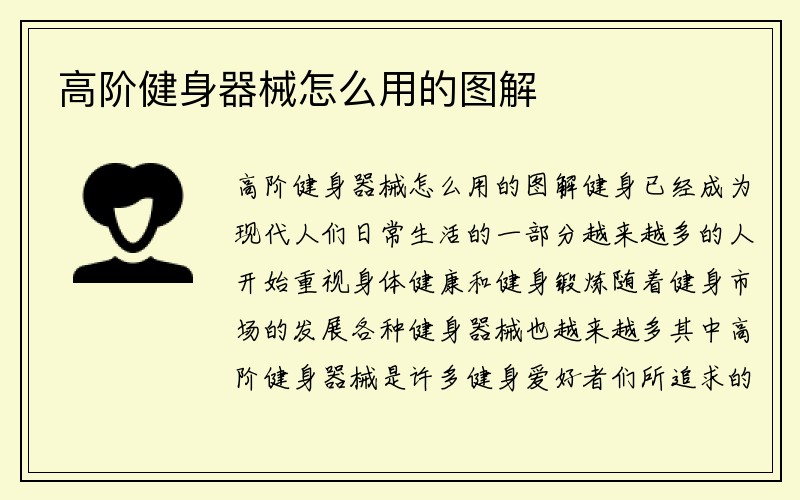 高阶健身器械怎么用的图解

高阶健身器械怎么用的图解健身已经成为现代人们日常生活的一部分越来越多的人开始重视身体健康和健身锻炼随着健身市场的发展各种健身器械也越来越多其中高阶健身器械是许多健身爱好者们所追求的